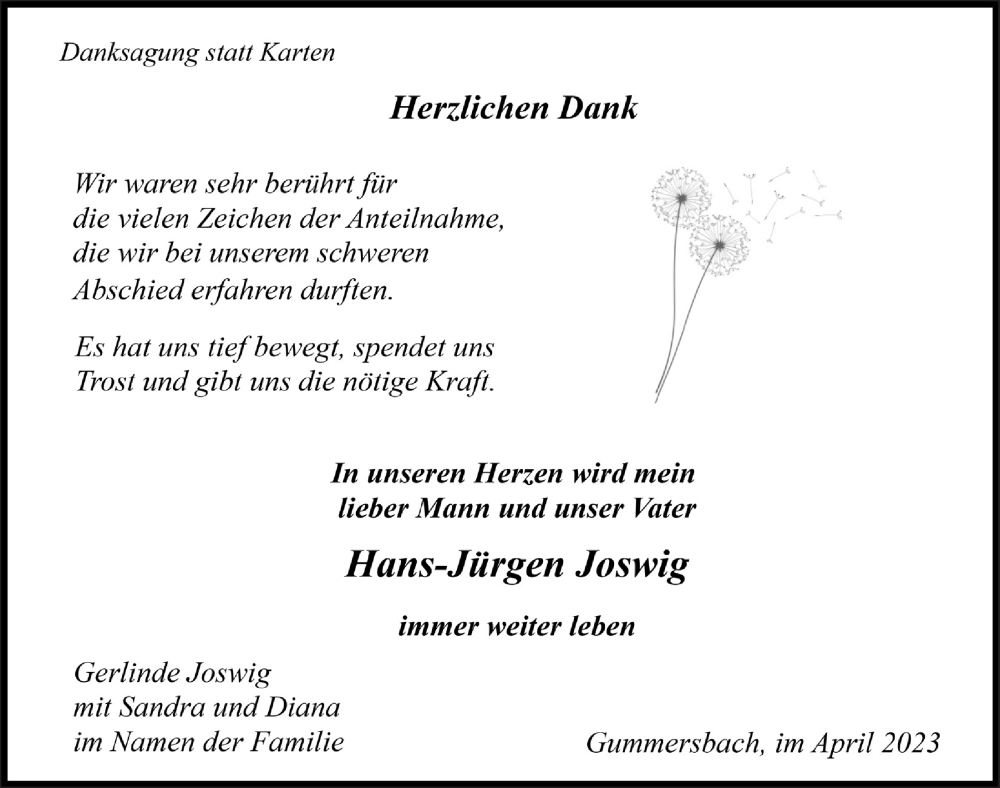 Danksagung statt Karten

Herzlichen Dank

Wir waren sehr berührt für die vielen Zeichen der Anteilnahme, die wir bei unserem schweren Abschied erfahren durften.

Es hat uns tief bewegt, spendet uns Trost und gibt uns die nötige Kraft.

In unseren Herzen wird mein lieber Mann und unser Vater

Hans-Jürgen Joswig

immer weiter leben

Gerlinde Joswig
mit Sandra und Diana
im Namen der Familie

Gummersbach, im April 2023